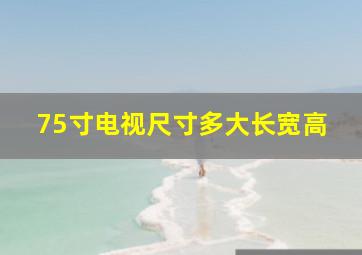 75寸电视尺寸多大长宽高